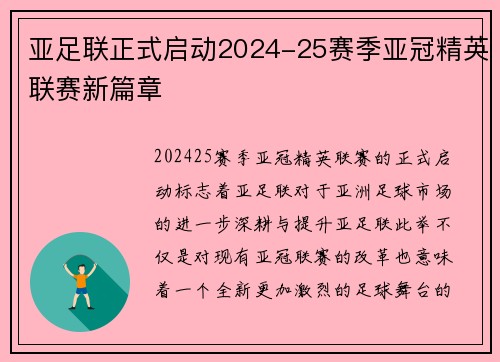 亚足联正式启动2024-25赛季亚冠精英联赛新篇章

202425赛季亚冠精英联赛的正式启动标志着亚足联对于亚洲足球市场的进一步深耕与提升亚足联此举不仅是对现有亚冠联赛的改革也意味着一个全新更加激烈的足球舞台的